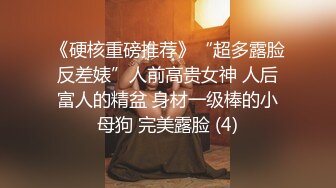 《硬核重磅推荐》“超多露脸反差婊”人前高贵女神 人后富人的精盆 身材一级棒的小母狗 完美露脸 (4)